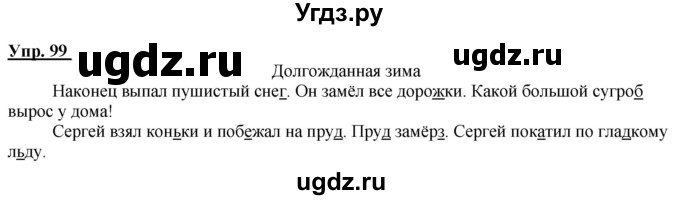 Угдз.ру

Упр. 99 ugdz.ru ugdz.ru

Долгожданная зима

Наконец выпал пушистый снег. Он замёл все дорожки. Какой большой сугроб вырос у дома!

Сергей взял коньки и побежал на пруд. Пруд замёрз. Сергей покатил по гладкому льду.

ugdz.ru